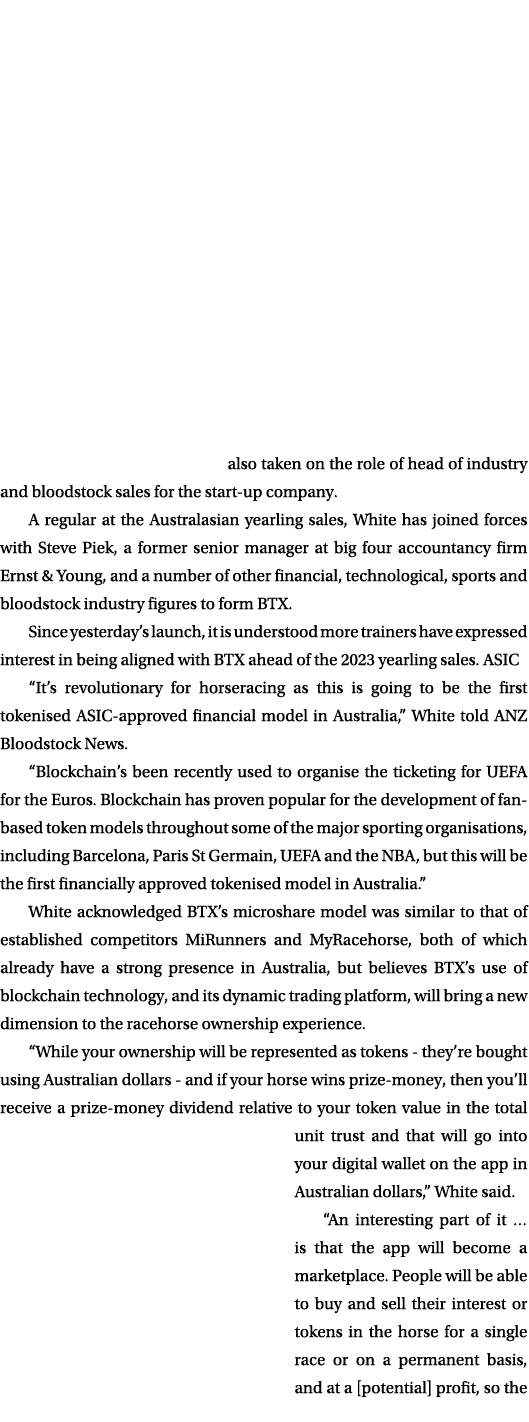 also taken on the role of head of industry and bloodstock sales for the start-up company.

A regular at the Australasian yearling sales, White has joined forces with Steve Piek, a former senior manager at big four accountancy firm Ernst & Young, and a number of other financial, technological, sports and bloodstock industry figures to form BTX.

Since yesterday's launch, it is understood more trainers have expressed interest in being aligned with BTX ahead of the 2023 yearling sales. ASIC

"It's revolutionary for horseracing as this is going to be the first tokenised ASIC-approved financial model in Australia," White told ANZ Bloodstock News.

"Blockchain's been recently used to organise the ticketing for UEFA for the Euros. Blockchain has proven popular for the development of fan-based token models throughout some of the major sporting organisations, including Barcelona, Paris St Germain, UEFA and the NBA, but this will be the first financially approved tokenised model in Australia."

White acknowledged BTX's microshare model was similar to that of established competitors MiRunners and MyRacehorse, both of which already have a strong presence in Australia, but believes BTX's use of blockchain technology, and its dynamic trading platform, will bring a new dimension to the racehorse ownership experience.

"While your ownership will be represented as tokens - they're bought using Australian dollars - and if your horse wins prize-money, then you'll receive a prize-money dividend relative to your token value in the total unit trust and that will go into your digital wallet on the app in Australian dollars," White said.

"An interesting part of it … is that the app will become a marketplace. People will be able to buy and sell their interest or tokens in the horse for a single race or on a permanent basis, and at a [potential] profit, so the